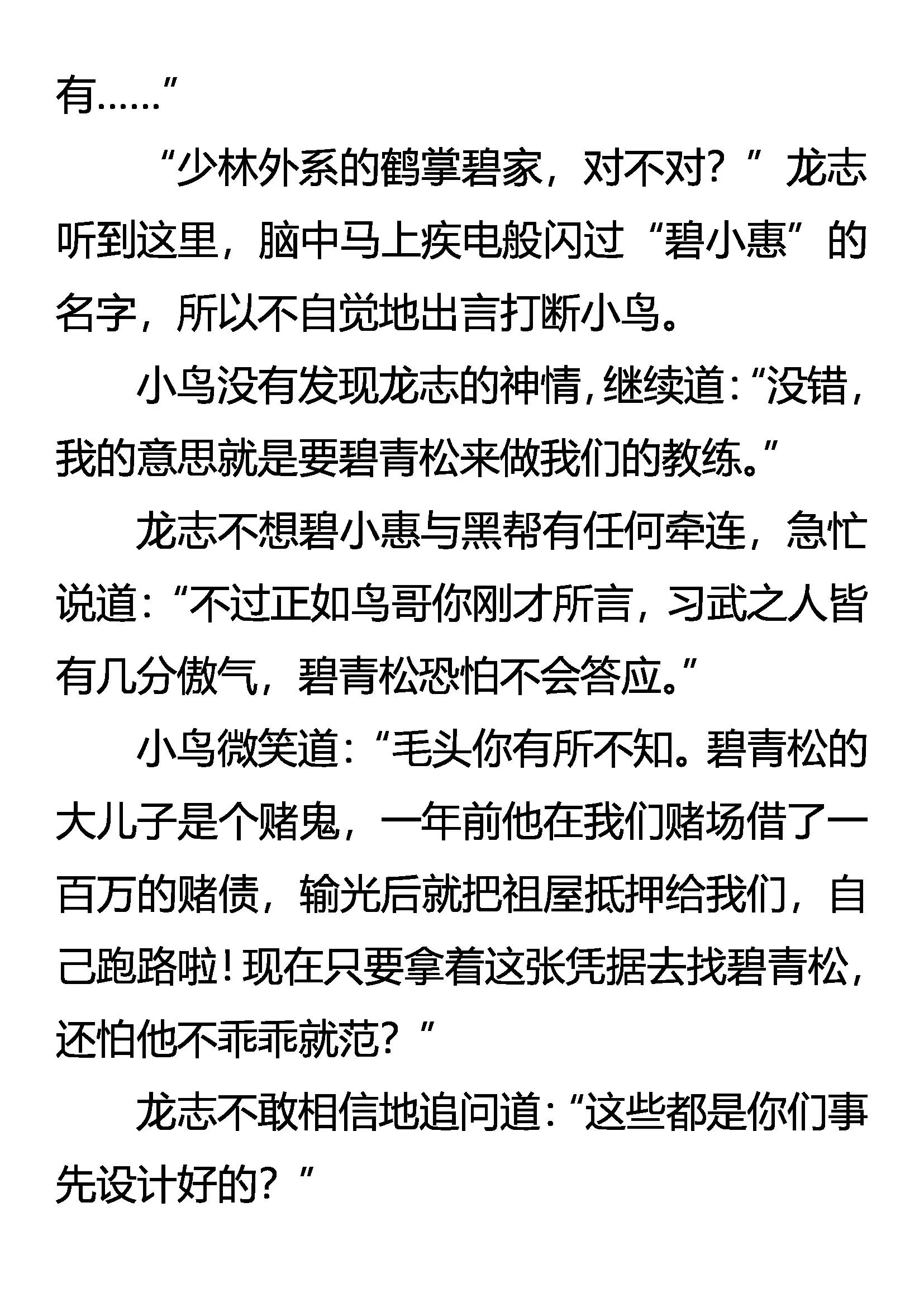 有……”

“少林外系的鹤掌碧家，对不对？”龙志听到这里，脑中马上疾电般闪过“碧小惠”的名字，所以不自觉地出言打断小鸟。

小鸟没有发现龙志的神情，继续道：“没错，我的意思就是要碧青松来做我们的教练。”

龙志不想碧小惠与黑帮有任何牵连，急忙说道：“不过正如鸟哥你刚才所言，习武之人皆有几分傲气，碧青松恐怕不会答应。”

小鸟微笑道：“毛头你有所不知。碧青松的大儿子是个赌鬼，一年前他在我们赌场借了一百万的赌债，输光后就把祖屋抵押给我们，自己跑路啦！现在只要拿着这张凭据去找碧青松，还怕他不乖乖就范？”

龙志不敢相信地追问道：“这些都是你们事先设计好的？”